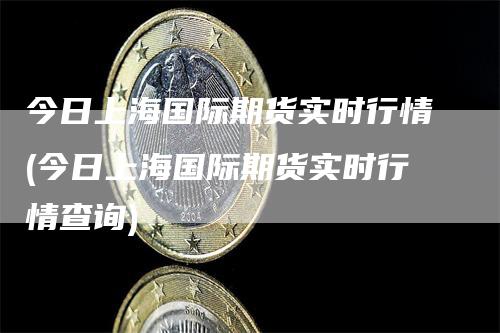 今日上海国际期货实时行情(今日上海国际期货实时行情查询)

2004